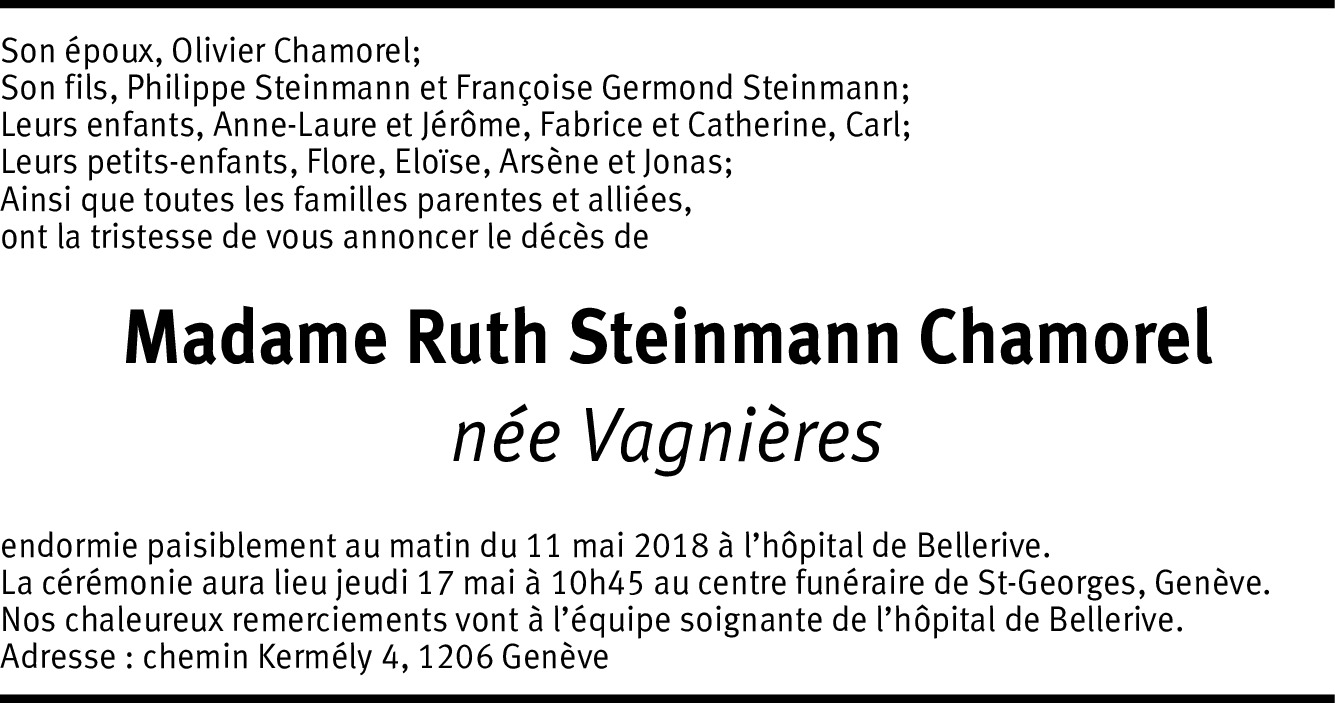 Son époux, Olivier Chamorel;
Son fils, Philippe Steinmann et Françoise Germond Steinmann;
Leurs enfants, Anne-Laure et Jérôme, Fabrice et Catherine, Carl;
Leurs petits-enfants, Flore, Eloïse, Arsène et Jonas;
Ainsi que toutes les familles parentes et alliées,
ont la tristesse de vous annoncer le décès de

Madame Ruth Steinmann Chamorel
née Vagnières

endormie paisiblement au matin du 11 mai 2018 à l'hôpital de Bellerive.
La cérémonie aura lieu jeudi 17 mai à 10h45 au centre funéraire de St-Georges, Genève.
Nos chaleureux remerciements vont à l'équipe soignante de l'hôpital de Bellerive.
Adresse : chemin Kermély 4, 1206 Genève